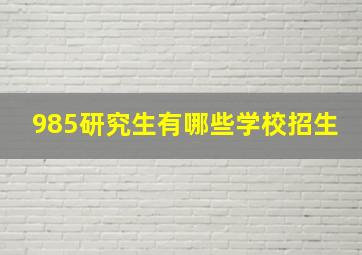 985研究生有哪些学校招生